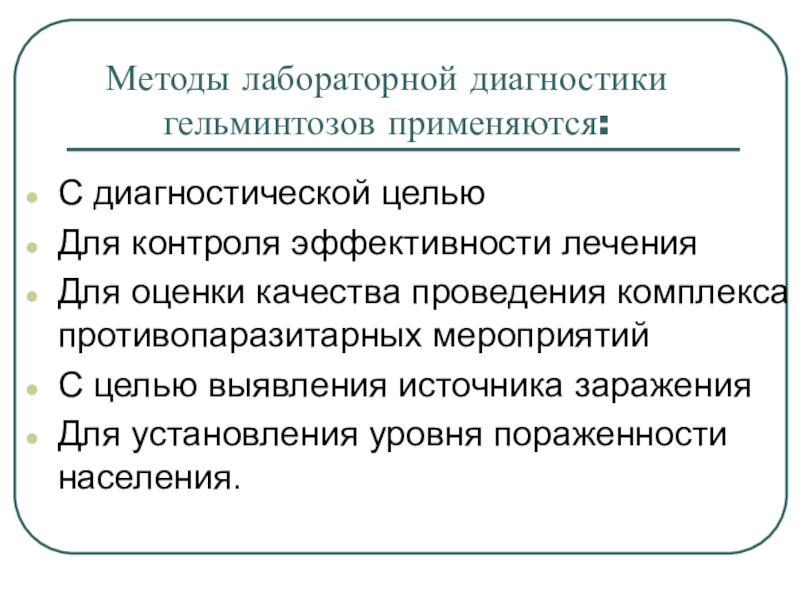 Методы лабораторной диагностики гельминтозов применяются:

- С диагностической целью
- Для контроля эффективности лечения
- Для оценки качества проведения комплекса противопаразитарных мероприятий
- С целью выявления источника заражения
- Для установления уровня пораженности населения.